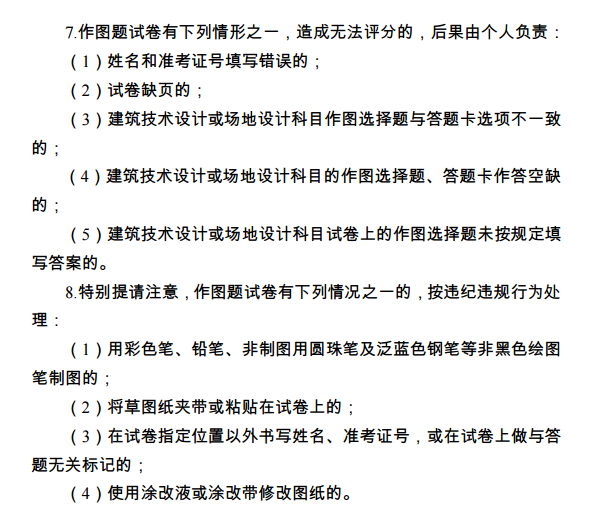 7.作图题试卷有下列情形之一，造成无法评分的，后果由个人负责：

（1）姓名和准考证号填写错误的；

（2）试卷缺页的；

（3）建筑技术设计或场地设计科目作图选择题与答题卡选项不一致的；

（4）建筑技术设计或场地设计科目的作图选择题、答题卡作答空缺的；

（5）建筑技术设计或场地设计科目试卷上的作图选择题未按规定填写答案的。

8.特别提请注意，作图题试卷有下列情况之一的，按违纪违规行为处理：

（1）用彩色笔、铅笔、非制图用圆珠笔及泛蓝色钢笔等非黑色绘图笔制图的；

（2）将草图纸夹带或粘贴在试卷上的；

（3）在试卷指定位置以外书写姓名、准考证号，或在试卷上做与答题无关标记的；

（4）使用涂改液或涂改带修改图纸的。